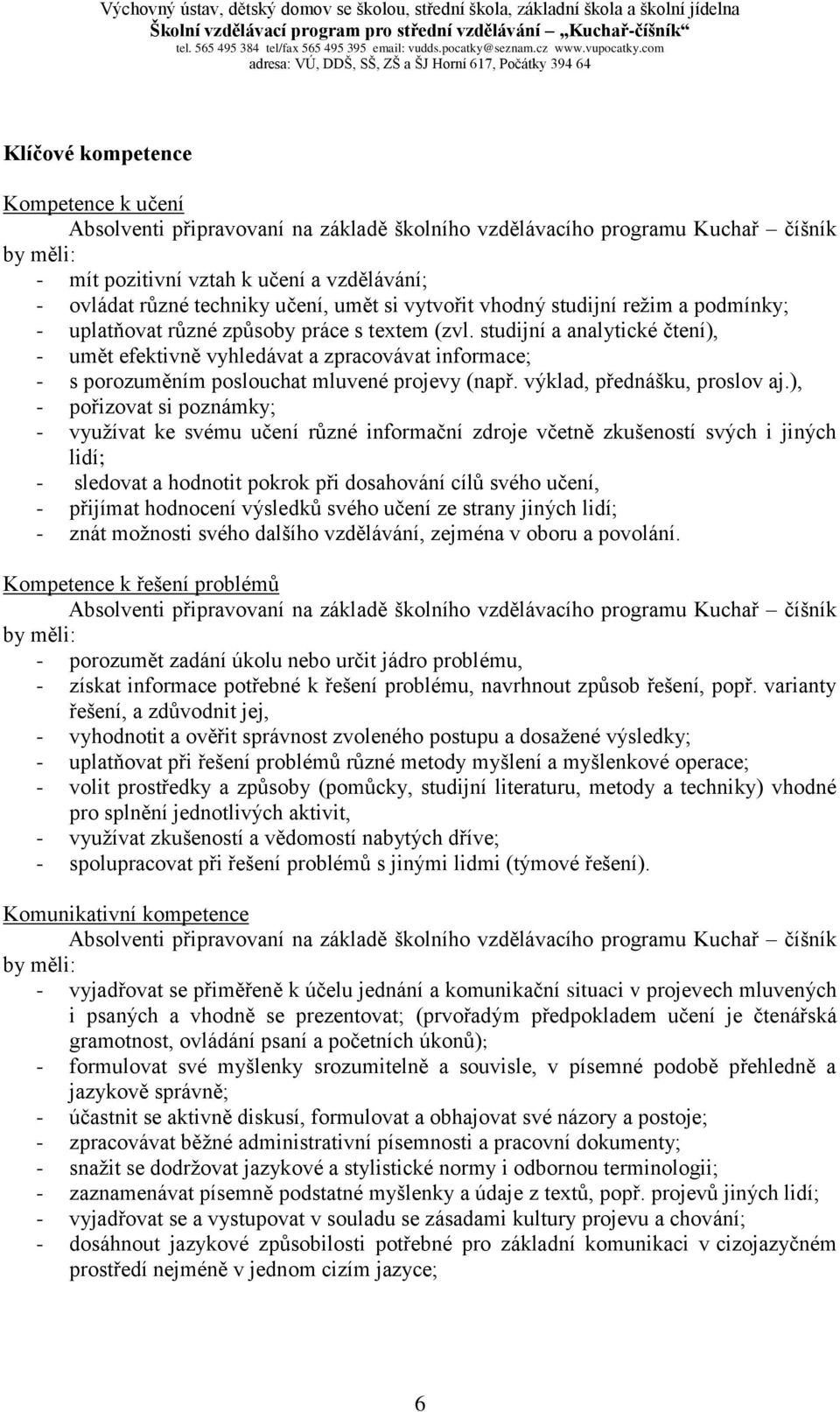 Výchovný ústav, dětský domov se školou, střední škola, základní škola a školní jídelna
Školní vzdělávací program pro střední vzdělávání „Kuchař-číšník“
tel. 565 495 384 tel/fax 565 495 395 email: vudds.pocatky@seznam.cz www.vupocatky.com
adresa: VÚ, DDŠ, SŠ, ZŠ a ŠJ Horní 617, Počátky 394 64

Klíčové kompetence

Kompetence k učení

Absolventi připravovaní na základě školního vzdělávacího programu Kuchař – číšník by měli:
- mít pozitivní vztah k učení a vzdělávání;
- ovládat různé techniky učení, umět si vytvořit vhodný studijní režim a podmínky;
- uplatňovat různé způsoby práce s textem (zvl. studijní a analytické čtení),
- umět efektivně vyhledávat a zpracovávat informace;
- s porozuměním poslouchat mluvené projevy (např. výklad, přednášku, proslov aj.),
- pořizovat si poznámky;
- využívat ke svému učení různé informační zdroje včetně zkušeností svých i jiných lidí;
- sledovat a hodnotit pokrok při dosahování cílů svého učení,
- přijímat hodnocení výsledků svého učení ze strany jiných lidí;
- znát možnosti svého dalšího vzdělávání, zejména v oboru a povolání.

Kompetence k řešení problémů

Absolventi připravovaní na základě školního vzdělávacího programu Kuchař – číšník by měli:
- porozumět zadání úkolu nebo určit jádro problému,
- získat informace potřebné k řešení problému, navrhnout způsob řešení, popř. varianty řešení, a zdůvodnit jej,
- vyhodnotit a ověřit správnost zvoleného postupu a dosažené výsledky;
- uplatňovat při řešení problémů různé metody myšlení a myšlenkové operace;
- volit prostředky a způsoby (pomůcky, studijní literaturu, metody a techniky) vhodné pro splnění jednotlivých aktivit,
- využívat zkušeností a vědomostí nabytých dříve;
- spolupracovat při řešení problémů s jinými lidmi (týmové řešení).

Komunikativní kompetence

Absolventi připravovaní na základě školního vzdělávacího programu Kuchař – číšník by měli:
- vyjadřovat se přiměřeně k účelu jednání a komunikační situaci v projevech mluvených i psaných a vhodně se prezentovat; (prvořadým předpokladem učení je čtenářská gramotnost, ovládání psaní a početních úkonů);
- formulovat své myšlenky srozumitelně a souvisle, v písemné podobě přehledně a jazykově správně;
- účastnit se aktivně diskusí, formulovat a obhajovat své názory a postoje;
- zpracovávat běžné administrativní písemnosti a pracovní dokumenty;
- snažit se dodržovat jazykové a stylistické normy i odbornou terminologii;
- zaznamenávat písemně podstatné myšlenky a údaje z textů, popř. projevů jiných lidí;
- vyjadřovat se a vystupovat v souladu se zásadami kultury projevu a chování;
- dosáhnout jazykové způsobilosti potřebné pro základní komunikaci v cizojazyčném prostředí nejméně v jednom cizím jazyce;

6